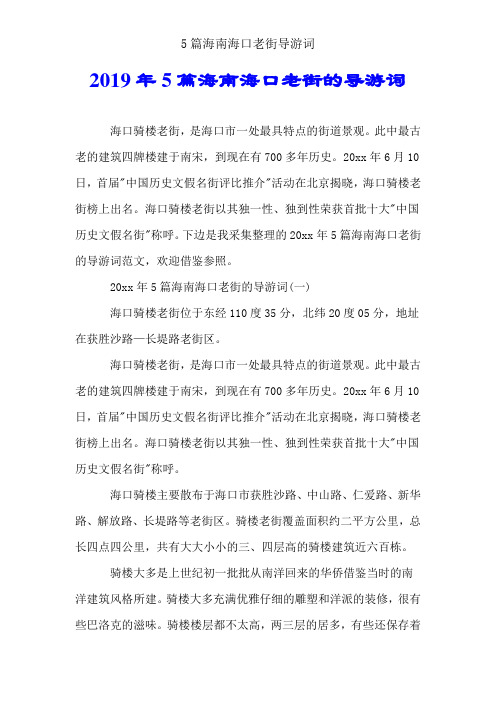 5 篇海南海口老街导游词

2019 年 5 篇海南海口老街的导游词

海口骑楼老街，是海口市一处最具特点的街道景观。此中最古老的建筑四牌楼建于南宋，到现在有 700 多年历史。20xx 年 6 月 10 日，首届"中国历史文假名街评比推介"活动在北京揭晓，海口骑楼老街榜上出名。海口骑楼老街以其独一性、独到性荣获首批十大"中国历史文假名街"称呼。下边是我采集整理的 20xx 年 5 篇海南海口老街的导游词范文，欢迎借鉴参照。

20xx 年 5 篇海南海口老街的导游词(一)

海口骑楼老街位于东经 110 度 35 分，北纬 20 度 05 分，地址在获胜沙路—长堤路老街区。

海口骑楼老街，是海口市一处最具特点的街道景观。此中最古老的建筑四牌楼建于南宋，到现在有 700 多年历史。20xx 年 6 月 10 日，首届"中国历史文假名街评比推介"活动在北京揭晓，海口骑楼老街榜上出名。海口骑楼老街以其独一性、独到性荣获首批十大"中国历史文假名街"称呼。

海口骑楼主要散布于海口市获胜沙路、中山路、仁爱路、新华路、解放路、长堤路等老街区。骑楼老街覆盖面积约二平方公里，总长四点四公里，共有大大小小的三、四层高的骑楼建筑近六百栋。

骑楼大多是上世纪初一批批从南洋回来的华侨借鉴当时的南洋建筑风格所建。骑楼大多充满优雅仔细的雕塑和洋派的装修，很有些巴洛克的滋味。骑楼楼层都不太高，两三层的居多，有些还保存着